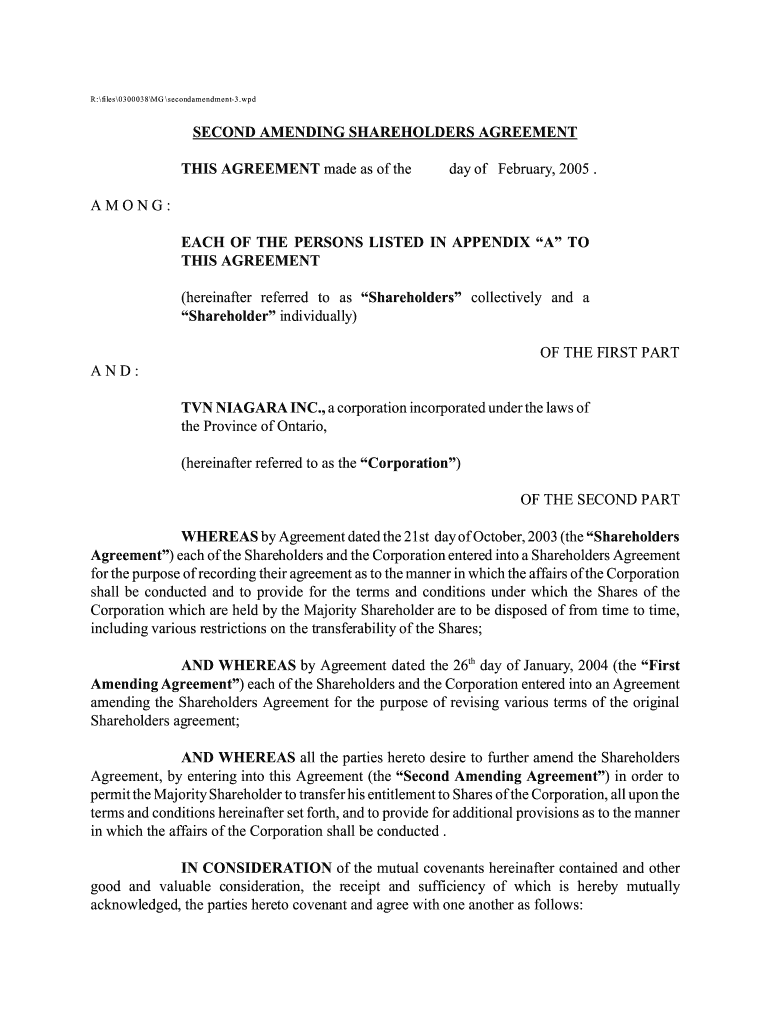 R:\files\0300038\MG\secondamendment-3.wpd

SECOND AMENDING SHAREHOLDERS AGREEMENT

THIS AGREEMENT made as of the day of February, 2005 .

A M O N G :

EACH OF THE PERSONS LISTED IN APPENDIX “A” TO THIS AGREEMENT

(hereinafter referred to as “Shareholders” collectively and a “Shareholder” individually)

OF THE FIRST PART

A N D :

TVN NIAGARA INC., a corporation incorporated under the laws of the Province of Ontario,

(hereinafter referred to as the “Corporation”)

OF THE SECOND PART

WHEREAS by Agreement dated the 21st day of October, 2003 (the “Shareholders Agreement”) each of the Shareholders and the Corporation entered into a Shareholders Agreement for the purpose of recording their agreement as to the manner in which the affairs of the Corporation shall be conducted and to provide for the terms and conditions under which the Shares of the Corporation which are held by the Majority Shareholder are to be disposed of from time to time, including various restrictions on the transferability of the Shares;

AND WHEREAS by Agreement dated the 26$^{th}$ day of January, 2004 (the “First Amending Agreement”) each of the Shareholders and the Corporation entered into an Agreement amending the Shareholders Agreement for the purpose of revising various terms of the original Shareholders agreement;

AND WHEREAS all the parties hereto desire to further amend the Shareholders Agreement, by entering into this Agreement (the “Second Amending Agreement”) in order to permit the Majority Shareholder to transfer his entitlement to Shares of the Corporation, all upon the terms and conditions hereinafter set forth, and to provide for additional provisions as to the manner in which the affairs of the Corporation shall be conducted .

IN CONSIDERATION of the mutual covenants hereinafter contained and other good and valuable consideration, the receipt and sufficiency of which is hereby mutually acknowledged, the parties hereto covenant and agree with one another as follows: